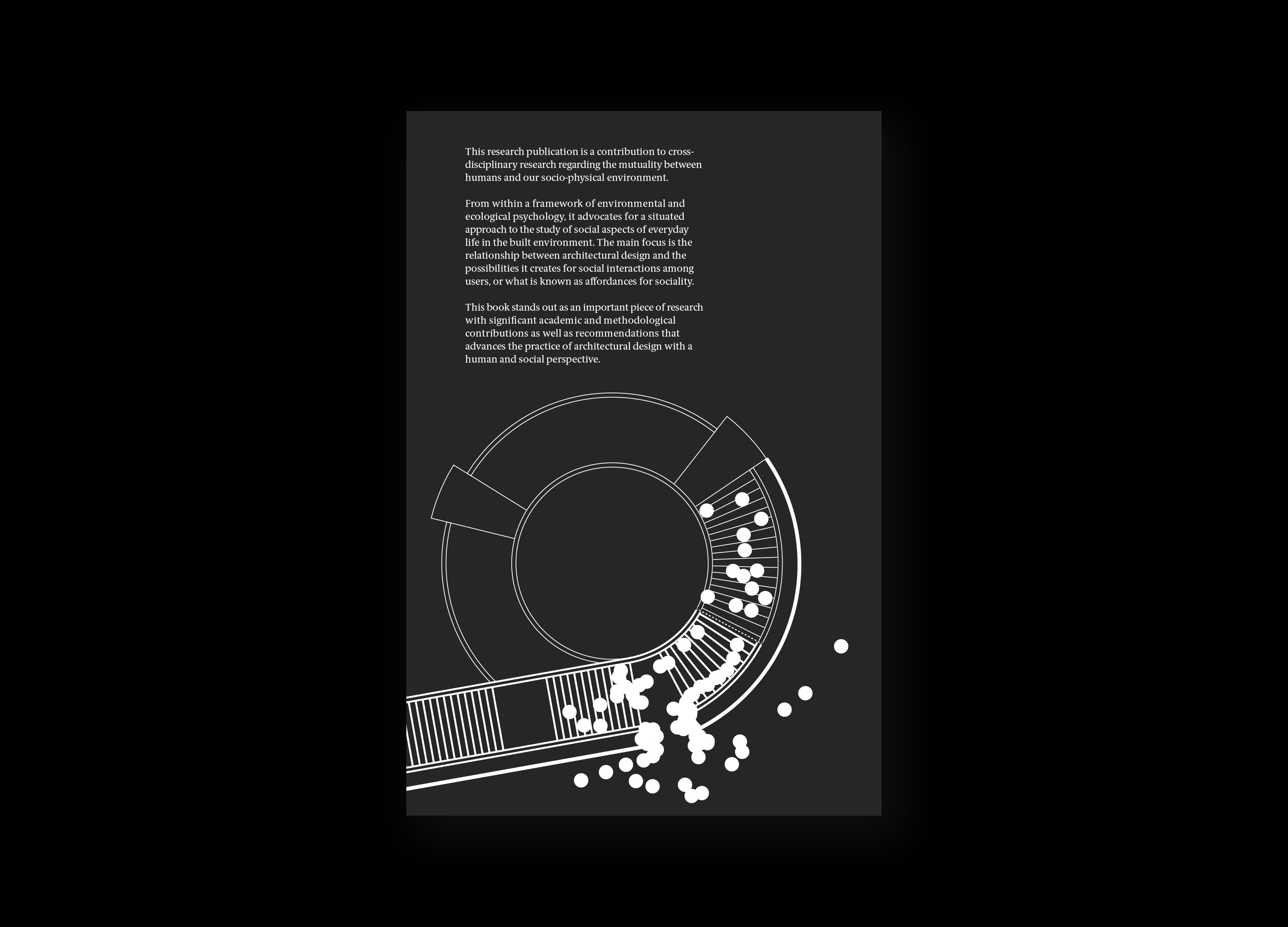 This research publication is a contribution to cross-disciplinary research regarding the mutuality between humans and our socio-physical environment.

From within a framework of environmental and ecological psychology, it advocates for a situated approach to the study of social aspects of everyday life in the built environment. The main focus is the relationship between architectural design and the possibilities it creates for social interactions among users, or what is known as affordances for sociality.

This book stands out as an important piece of research with significant academic and methodological contributions as well as recommendations that advances the practice of architectural design with a human and social perspective.